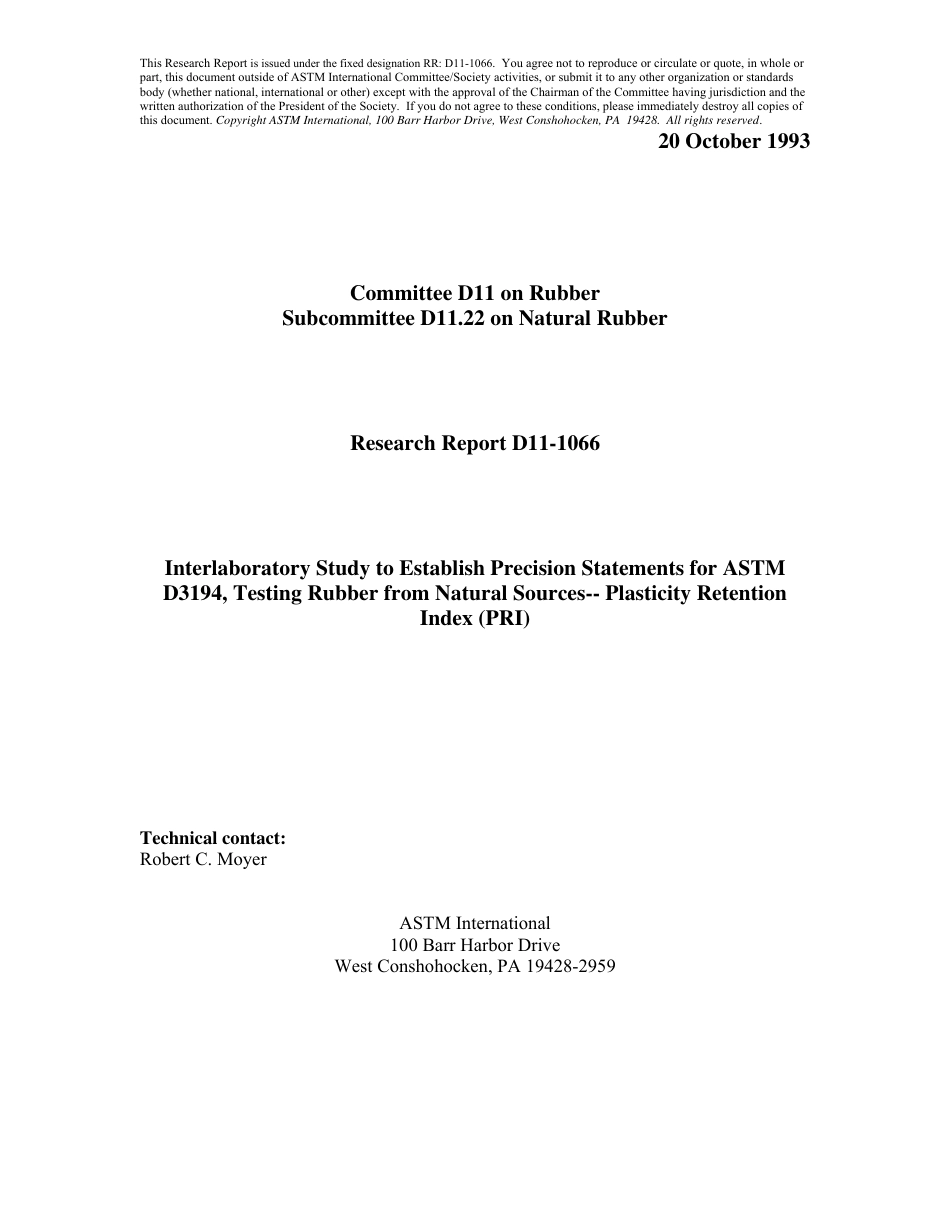 This Research Report is issued under the fixed designation RR: D11-1066. You agree not to reproduce or circulate or quote, in whole or part, this document outside of ASTM International Committee/Society activities, or submit it to any other organization or standards body (whether national, international or other) except with the approval of the Chairman of the Committee having jurisdiction and the written authorization of the President of the Society. If you do not agree to these conditions, please immediately destroy all copies of this document. Copyright ASTM International, 100 Barr Harbor Drive, West Conshohocken, PA 19428. All rights reserved.

20 October 1993

Committee D11 on Rubber
Subcommittee D11.22 on Natural Rubber

Research Report D11-1066

Interlaboratory Study to Establish Precision Statements for ASTM D3194, Testing Rubber from Natural Sources-- Plasticity Retention Index (PRI)

Technical contact:
Robert C. Moyer

ASTM International
100 Barr Harbor Drive
West Conshohocken, PA 19428-2959